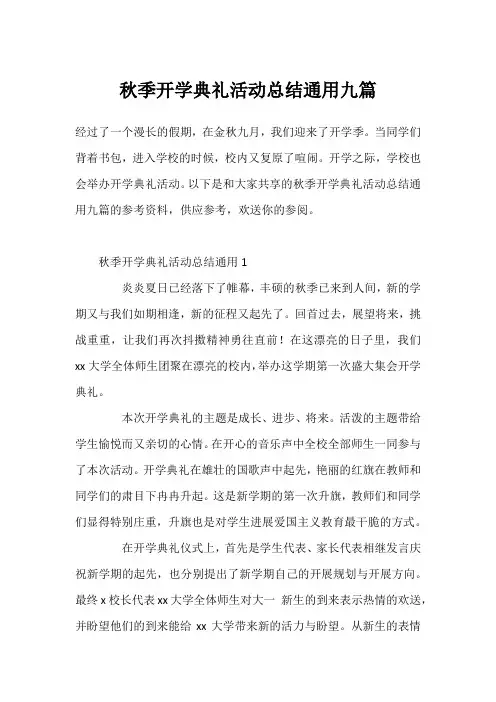 秋季开学典礼活动总结通用九篇

经过了一个漫长的假期，在金秋九月，我们迎来了开学季。当同学们背着书包，进入学校的时候，校内又复原了喧闹。开学之际，学校也会举办开学典礼活动。以下是和大家共享的秋季开学典礼活动总结通用九篇的参考资料，供应参考，欢送你的参阅。

秋季开学典礼活动总结通用 1

炎炎夏日已经落下了帷幕，丰硕的秋季已来到人间，新的学期又与我们如期相逢，新的征程又起先了。回首过去，展望将来，挑战重重，让我们再次抖擞精神勇往直前！在这漂亮的日子里，我们 xx 大学全体师生团聚在漂亮的校内，举办这学期第一次盛大集会开学典礼。

本次开学典礼的主题是成长、进步、将来。活泼的主题带给学生愉悦而又亲切的心情。在开心的音乐声中全校全部师生一同参与了本次活动。开学典礼在雄壮的国歌声中起先，艳丽的红旗在教师和同学们的肃目下冉冉升起。这是新学期的第一次升旗，教师们和同学们显得特别庄重，升旗也是对学生进展爱国主义教育最干脆的方式。

在开学典礼仪式上，首先是学生代表、家长代表相继发言庆祝新学期的起先，也分别提出了新学期自己的开展规划与开展方向。最终 x 校长代表 xx 大学全体师生对大一 新生的到来表示热情的欢送，并盼望他们的到来能给 xx 大学带来新的活力与盼望。从新生的表情